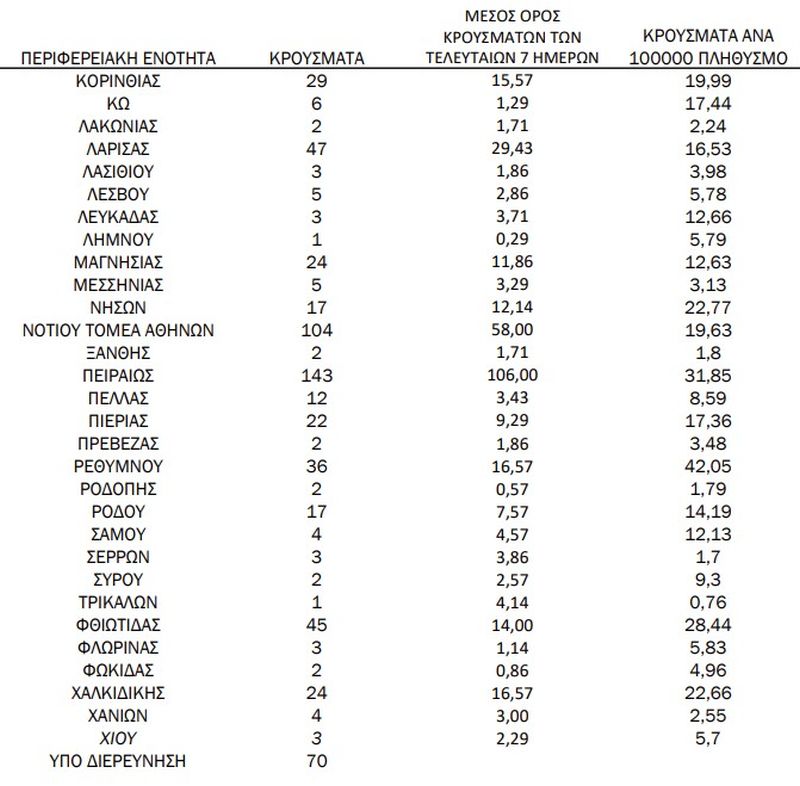 | ΠΕΡΙΦΕΡΕΙΑΚΗ ΕΝΟΤΗΤΑ | ΚΡΟΥΣΜΑΤΑ | ΜΕΣΟΣ ΟΡΟΣ ΚΡΟΥΣΜΑΤΩΝ ΤΩΝ ΤΕΛΕΥΤΑΙΩΝ 7 ΗΜΕΡΩΝ | ΚΡΟΥΣΜΑΤΑ ΑΝΑ 100000 ΠΛΗΘΥΣΜΟ |
|---|---|---|---|
| ΚΟΡΙΝΘΙΑΣ | 29 | 15,57 | 19,99 |
| ΚΩ | 6 | 1,29 | 17,44 |
| ΛΑΚΩΝΙΑΣ | 2 | 1,71 | 2,24 |
| ΛΑΡΙΣΑΣ | 47 | 29,43 | 16,53 |
| ΛΑΣΙΘΙΟΥ | 3 | 1,86 | 3,98 |
| ΛΕΣΒΟΥ | 5 | 2,86 | 5,78 |
| ΛΕΥΚΑΔΑΣ | 3 | 3,71 | 12,66 |
| ΛΗΜΝΟΥ | 1 | 0,29 | 5,79 |
| ΜΑΓΝΗΣΙΑΣ | 24 | 11,86 | 12,63 |
| ΜΕΣΣΗΝΙΑΣ | 5 | 3,29 | 3,13 |
| ΝΗΣΩΝ | 17 | 12,14 | 22,77 |
| ΝΟΤΙΟΥ ΤΟΜΕΑ ΑΘΗΝΩΝ | 104 | 58,00 | 19,63 |
| ΞΑΝΘΗΣ | 2 | 1,71 | 1,8 |
| ΠΕΙΡΑΙΩΣ | 143 | 106,00 | 31,85 |
| ΠΕΛΛΑΣ | 12 | 3,43 | 8,59 |
| ΠΙΕΡΙΑΣ | 22 | 9,29 | 17,36 |
| ΠΡΕΒΕΖΑΣ | 2 | 1,86 | 3,48 |
| ΡΕΘΥΜΝΟΥ | 36 | 16,57 | 42,05 |
| ΡΟΔΟΠΗΣ | 2 | 0,57 | 1,79 |
| ΡΟΔΟΥ | 17 | 7,57 | 14,19 |
| ΣΑΜΟΥ | 4 | 4,57 | 12,13 |
| ΣΕΡΡΩΝ | 3 | 3,86 | 1,7 |
| ΣΥΡΟΥ | 2 | 2,57 | 9,3 |
| ΤΡΙΚΑΛΩΝ | 1 | 4,14 | 0,76 |
| ΦΘΙΩΤΙΔΑΣ | 45 | 14,00 | 28,44 |
| ΦΛΩΡΙΝΑΣ | 3 | 1,14 | 5,83 |
| ΦΩΚΙΔΑΣ | 2 | 0,86 | 4,96 |
| ΧΑΛΚΙΔΙΚΗΣ | 24 | 16,57 | 22,66 |
| ΧΑΝΙΩΝ | 4 | 3,00 | 2,55 |
| ΧΙΟΥ | 3 | 2,29 | 5,7 |
| ΥΠΟ ΔΙΕΡΕΥΝΗΣΗ | 70 | | |